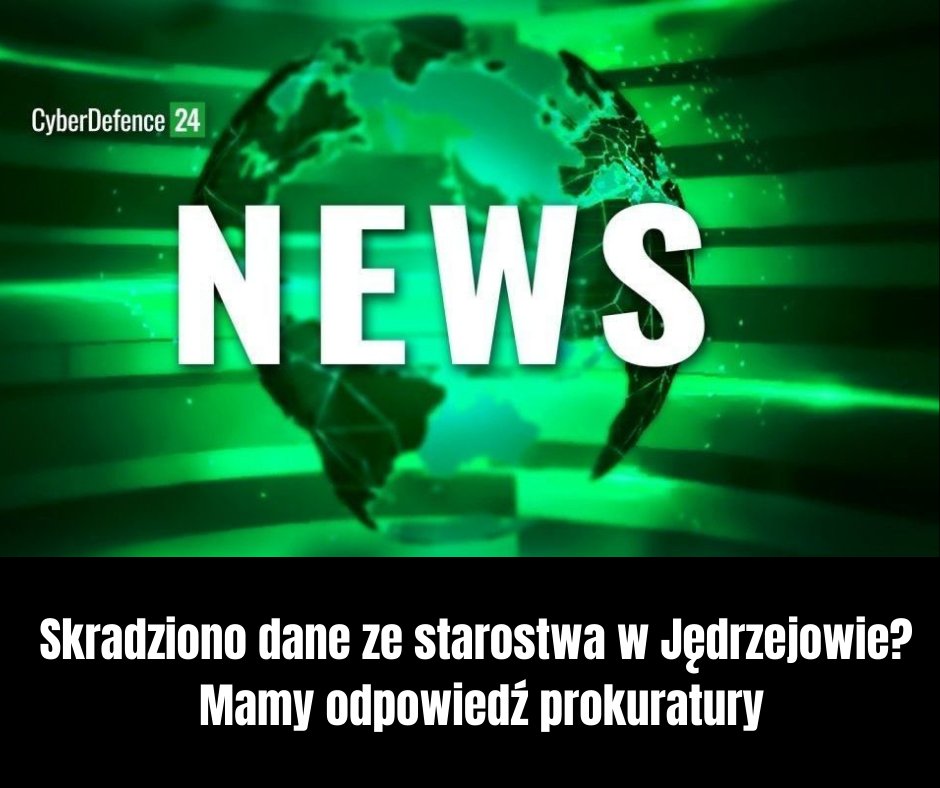 CyberDefence 24

NEWS

Skradziono dane ze starostwa w Jędrzejowie? Mamy odpowiedź prokuratury